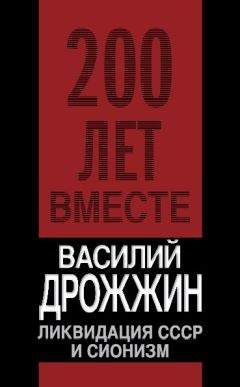 200
ЛЕТ
ВМЕСТЕ

ВАСИЛИЙ
ДРОЖЖИН

ЛИКВИДАЦИЯ СССР
И СИОНИЗМ